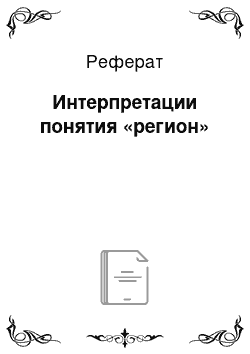 Реферат

Интерпретации понятия «регион»